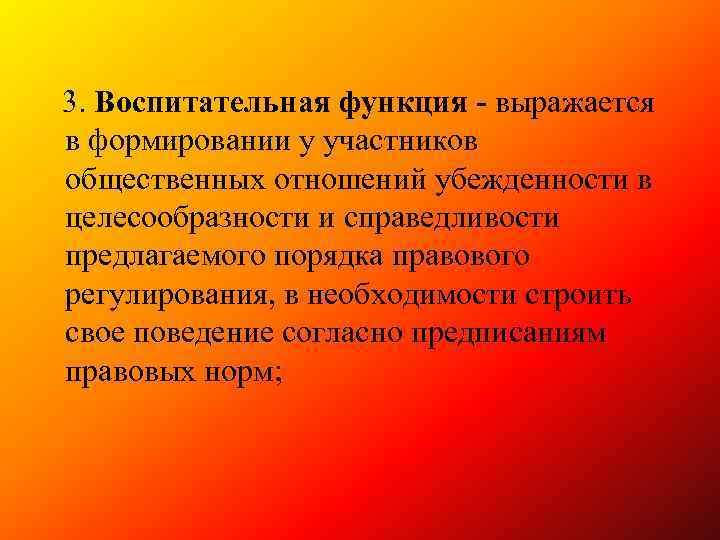 3. Воспитательная функция - выражается в формировании у участников общественных отношений убежденности в целесообразности и справедливости предлагаемого порядка правового регулирования, в необходимости строить свое поведение согласно предписаниям правовых норм;